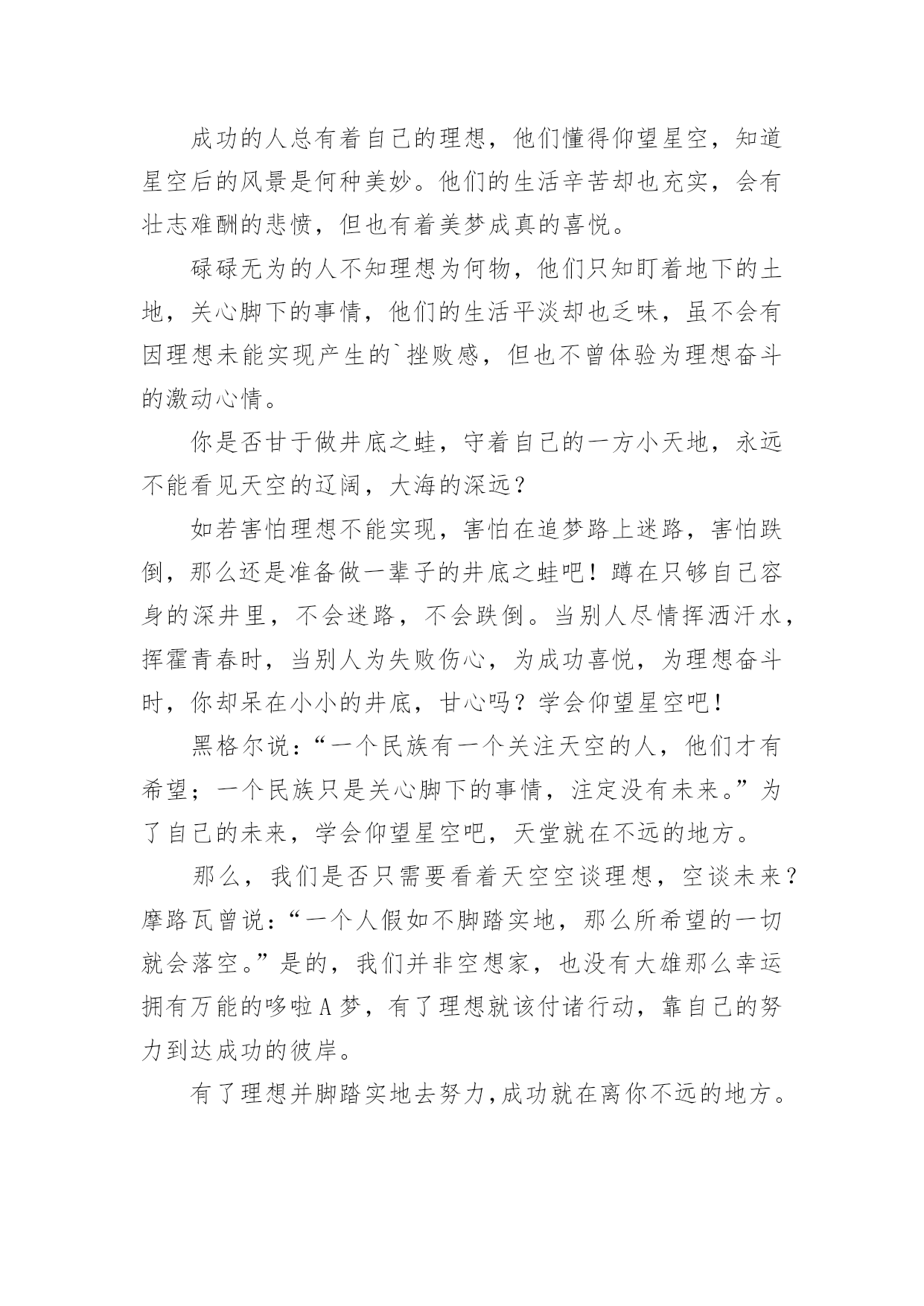 成功的人总有着自己的理想，他们懂得仰望星空，知道星空后的风景是何种美妙。他们的生活辛苦却也充实，会有壮志难酬的悲愤，但也有着美梦成真的喜悦。

碌碌无为的人不知理想为何物，他们只知盯着地下的土地，关心脚下的事情，他们的生活平淡却也乏味，虽不会有因理想未能实现产生的`挫败感，但也不曾体验为理想奋斗的激动心情。

你是否甘于做井底之蛙，守着自己的一方小天地，永远不能看见天空的辽阔，大海的深远？

如若害怕理想不能实现，害怕在追梦路上迷路，害怕跌倒，那么还是准备做一辈子的井底之蛙吧！蹲在只够自己容身的深井里，不会迷路，不会跌倒。当别人尽情挥洒汗水，挥霍青春时，当别人为失败伤心，为成功喜悦，为理想奋斗时，你却呆在小小的井底，甘心吗？学会仰望星空吧！

黑格尔说：“一个民族有一个关注天空的人，他们才有希望；一个民族只是关心脚下的事情，注定没有未来。”为了自己的未来，学会仰望星空吧，天堂就在不远的地方。

那么，我们是否只需要看着天空空谈理想，空谈未来？摩路瓦曾说：“一个人假如不脚踏实地，那么所希望的一切就会落空。”是的，我们并非空想家，也没有大雄那么幸运拥有万能的哆啦A梦，有了理想就该付诸行动，靠自己的努力到达成功的彼岸。

有了理想并脚踏实地去努力，成功就在离你不远的地方。